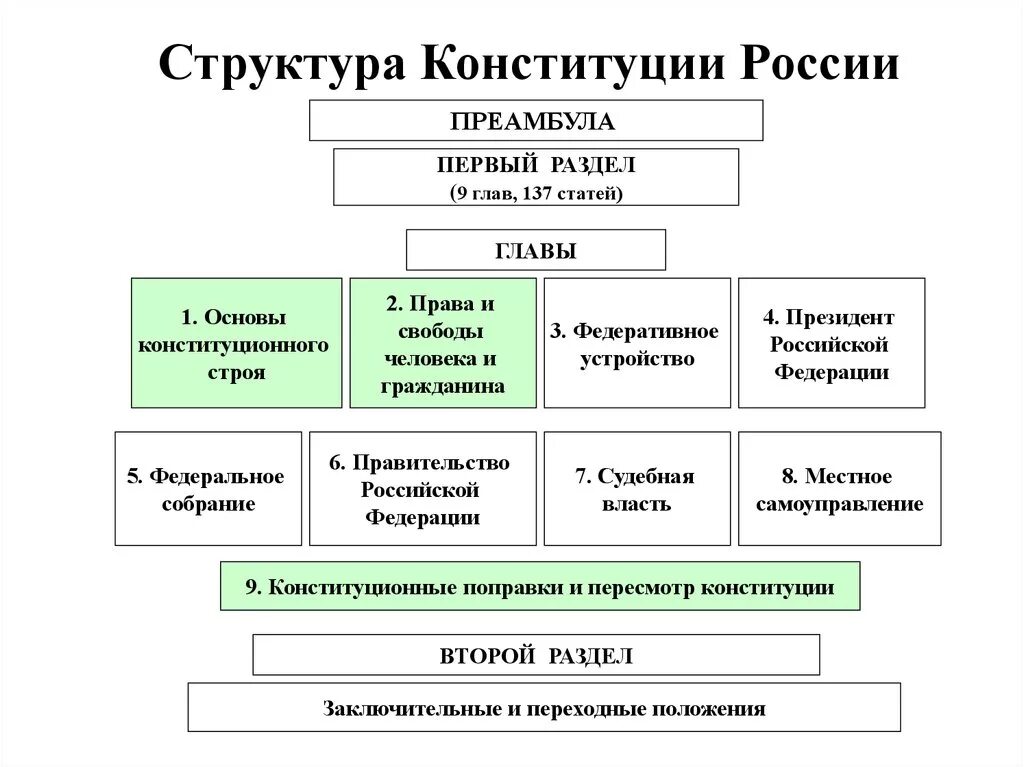 Структура Конституции России

ПРЕАМБУЛА

ПЕРВЫЙ РАЗДЕЛ
(9 глав, 137 статей)

ГЛАВЫ

1. Основы конституционного строя

2. Права и свободы человека и гражданина

3. Федеративное устройство

4. Президент Российской Федерации

5. Федеральное собрание

6. Правительство Российской Федерации

7. Судебная власть

8. Местное самоуправление

9. Конституционные поправки и пересмотр конституции

ВТОРОЙ РАЗДЕЛ

Заключительные и переходные положения